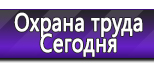 Охрана труда
Сегодня